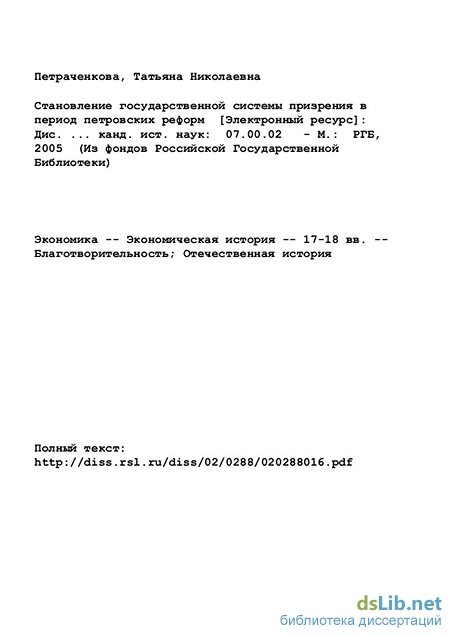 Петраченкова, Татьяна Николаевна

Становление государственной системы призрения в период петровских реформ [Электронный ресурс]: Дис. ... канд. ист. наук: 07.00.02 - М.: РГБ, 2005 (Из фондов Российской Государственной Библиотеки)

Экономика -- Экономическая история -- 17-18 вв. -- Благотворительность; Отечественная история

Полный текст:
http://diss.rsl.ru/diss/02/0288/020288016.pdf

dsLib.net
библиотека диссертаций